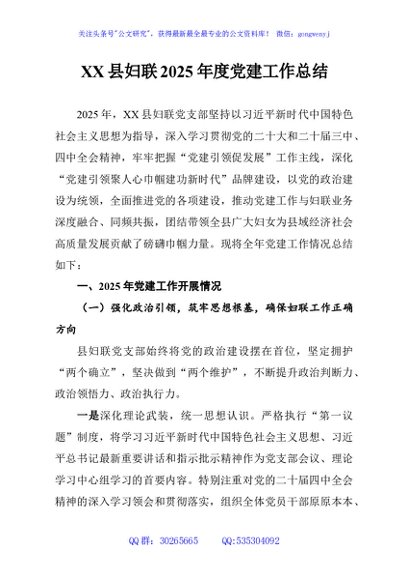 关注头条号"公文研究"，获得最新最全最专业的公文资料库！ 微信：gongwenyj

XX 县妇联 2025 年度党建工作总结

2025 年，XX 县妇联党支部坚持以习近平新时代中国特色社会主义思想为指导，深入学习贯彻党的二十大和二十届三中、四中全会精神，牢牢把握"党建引领促发展"工作主线，深化"党建引领聚人心巾帼建功新时代"品牌建设，以党的政治建设为统领，全面推进党的各项建设，推动党建工作与妇联业务深度融合、同频共振，团结带领全县广大妇女为县域经济社会高质量发展贡献了磅礴巾帼力量。现将全年党建工作情况总结如下：

一、2025 年党建工作开展情况

（一）强化政治引领，筑牢思想根基，确保妇联工作正确方向

县妇联党支部始终将党的政治建设摆在首位，坚定拥护"两个确立"，坚决做到"两个维护"，不断提升政治判断力、政治领悟力、政治执行力。

一是深化理论武装，统一思想认识。严格执行"第一议题"制度，将学习习近平新时代中国特色社会主义思想、习近平总书记最新重要讲话和指示批示精神作为党支部会议、理论学习中心组学习的首要内容。特别注重对党的二十届四中全会精神的深入学习领会和贯彻落实，组织全体党员干部原原本本、

QQ 群：30265665 QQ:535304092